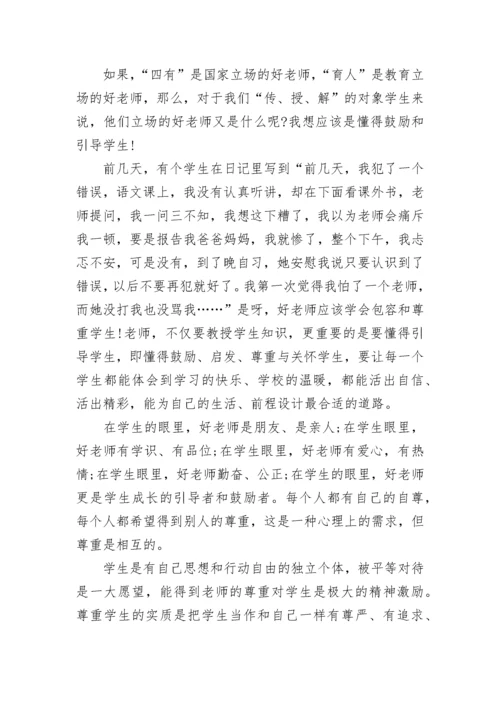 如果，“四有”是国家立场的好老师，“育人”是教育立场的好老师，那么，对于我们“传、授、解”的对象学生来说，他们立场的好老师又是什么呢?我想应该是懂得鼓励和引导学生!

前几天，有个学生在日记里写到“前几天，我犯了一个错误，语文课上，我没有认真听讲，却在下面看课外书，老师提问，我一问三不知，我想这下糟了，我以为老师会痛斥我一顿，要是报告我爸爸妈妈，我就惨了，整个下午，我忐忑不安，可是没有，到了晚自习，她安慰我说只要认识到了错误，以后不要再犯就好了。我第一次觉得我怕了一个老师，而她没打我也没骂我……”是呀，好老师应该学会包容和尊重学生!老师，不仅要教授学生知识，更重要的是要懂得引导学生，即懂得鼓励、启发、尊重与关怀学生，要让每一个学生都能体会到学习的快乐、学校的温暖，都能活出自信、活出精彩，能为自己的生活、前程设计最合适的道路。

在学生的眼里，好老师是朋友、是亲人;在学生眼里，好老师有学识、有品位;在学生眼里，好老师有爱心，有热情;在学生眼里，好老师勤奋、公正;在学生的眼里，好老师更是学生成长的引导者和鼓励者。每个人都有自己的自尊，每个人都希望得到别人的尊重，这是一种心理上的需求，但尊重是相互的。

学生是有自己思想和行动自由的独立个体，被平等对待是一大愿望，能得到老师的尊重对学生是极大的精神激励。尊重学生的实质是把学生当作和自己一样有尊严、有追求、